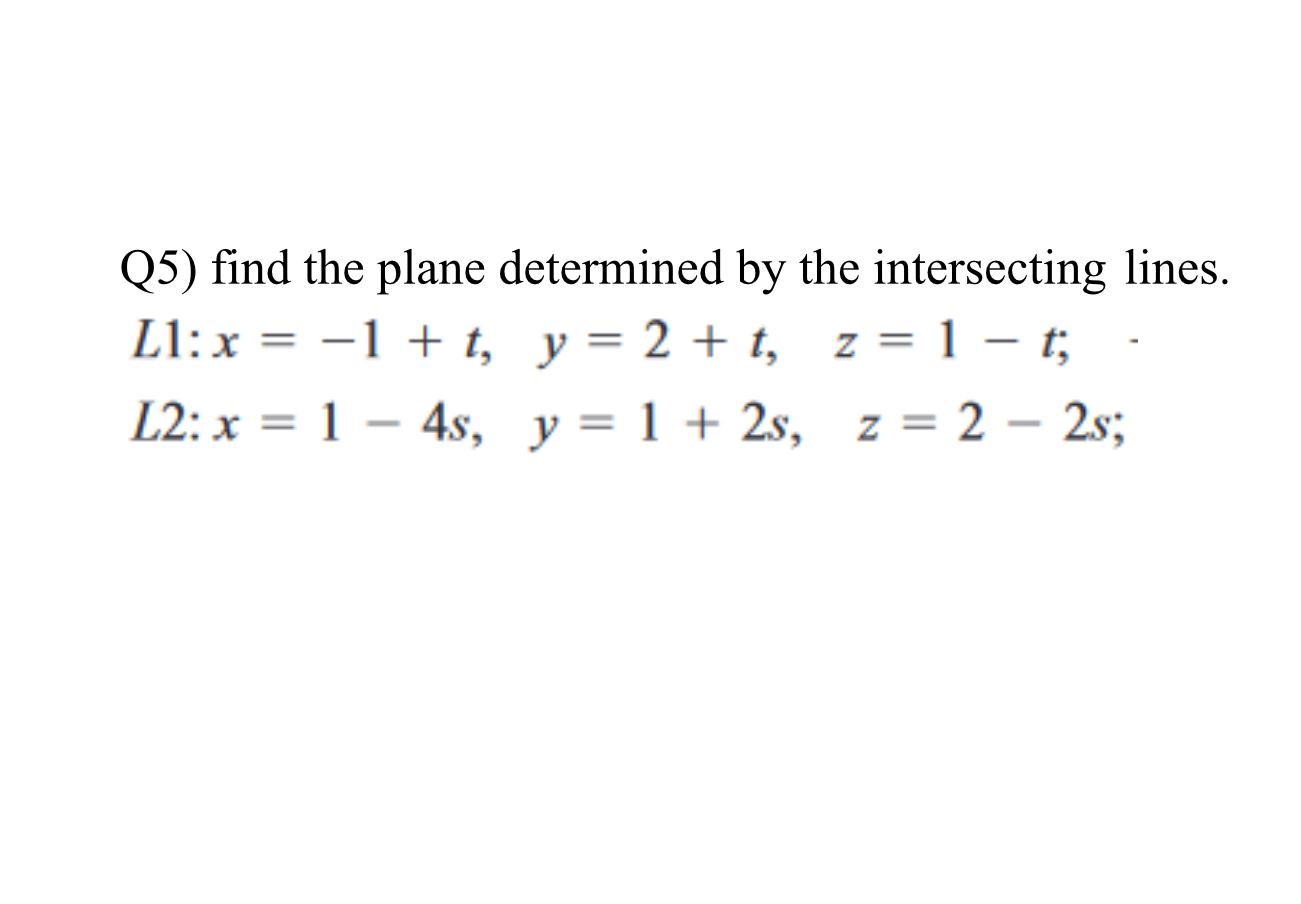 Q5) find the plane determined by the intersecting lines.

$L1: x = -1 + t, \quad y = 2 + t, \quad z = 1 - t;$

$L2: x = 1 - 4s, \quad y = 1 + 2s, \quad z = 2 - 2s;$